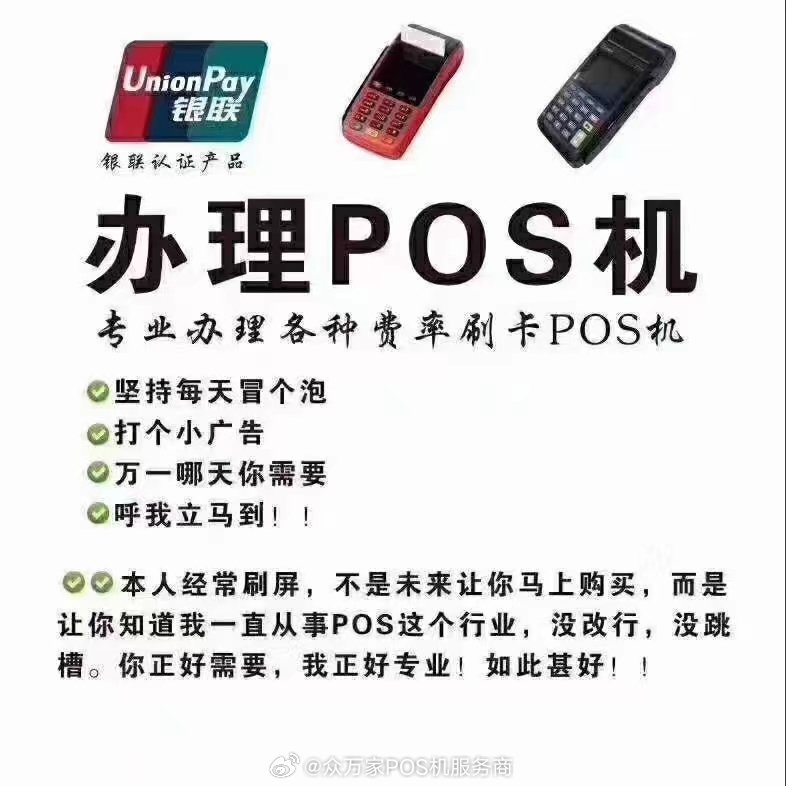 UnionPay
银联

银联认证产品

办理POS机

专业办理各种费率刷卡POS机

坚持每天冒个泡
打个小广告
万一哪天你需要
呼我立马到！！

本人经常刷屏，不是未来让你马上购买，而是让你知道我一直从事POS这个行业，没改行，没跳槽。你正好需要，我正好专业！如此甚好！！

@众万家POS机服务商